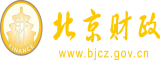 财
FINANCE
北京财政
www.bjcz.gov.cn